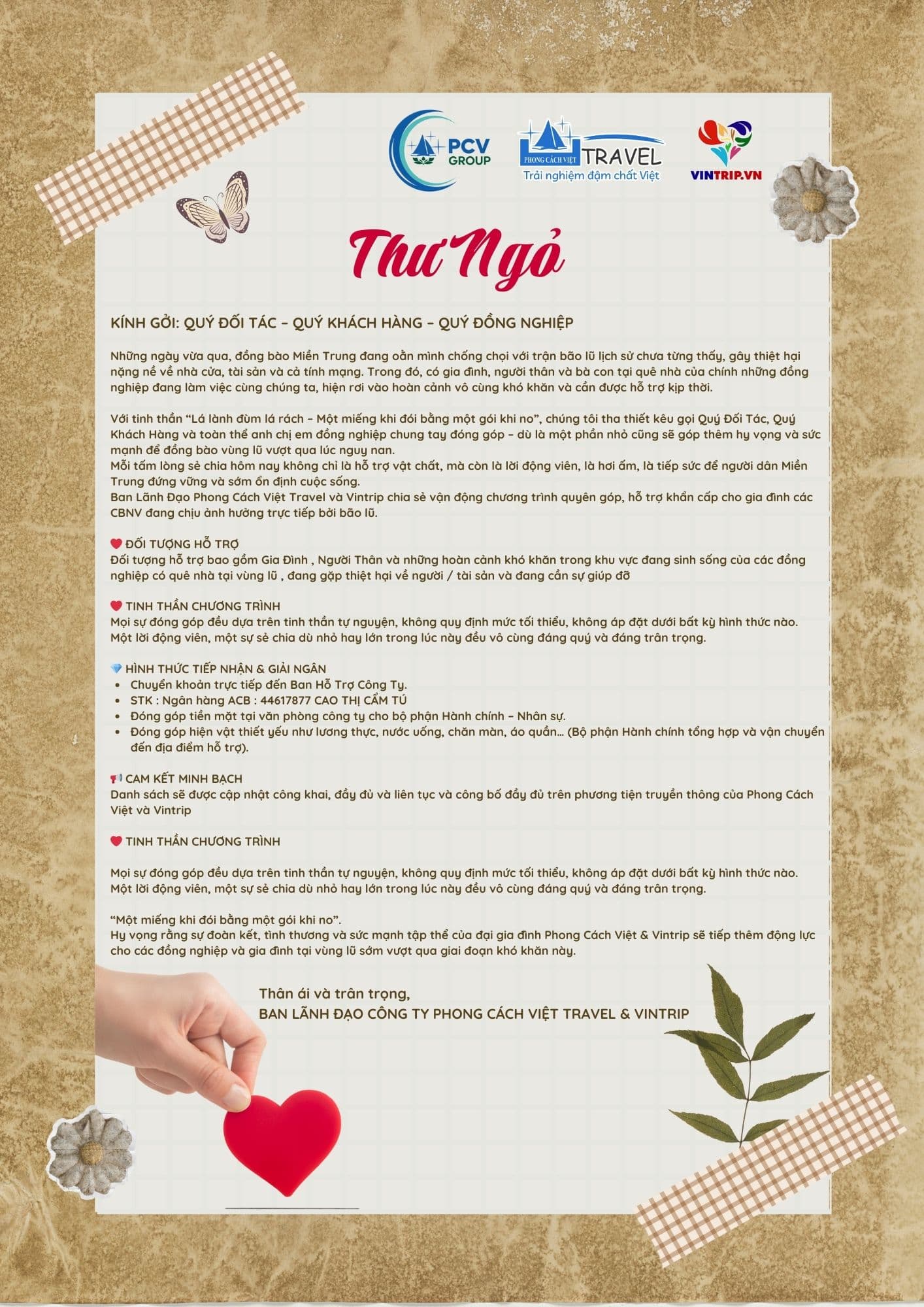 PCV GROUP

PHONG CÁCH VIỆT TRAVEL
Trải nghiệm đậm chất Việt

VINTRIP.VN

Thư Ngỏ

KÍNH GỞI: QUÝ ĐỐI TÁC – QUÝ KHÁCH HÀNG – QUÝ ĐỒNG NGHIỆP

Những ngày vừa qua, đồng bào Miền Trung đang oằn mình chống chọi với trận bão lũ lịch sử chưa từng thấy, gây thiệt hại nặng nề về nhà cửa, tài sản và cả tính mạng. Trong đó, có gia đình, người thân và bà con tại quê nhà của chính những đồng nghiệp đang làm việc cùng chúng ta, hiện rơi vào hoàn cảnh vô cùng khó khăn và cần được hỗ trợ kịp thời.

Với tinh thần "Lá lành đùm lá rách – Một miếng khi đói bằng một gói khi no", chúng tôi tha thiết kêu gọi Quý Đối Tác, Quý Khách Hàng và toàn thể anh chị em đồng nghiệp chung tay đóng góp – dù là một phần nhỏ cũng sẽ góp thêm hy vọng và sức mạnh để đồng bào vùng lũ vượt qua lúc nguy nan.
Mỗi tấm lòng sẻ chia hôm nay không chỉ là hỗ trợ vật chất, mà còn là lời động viên, là hơi ấm, là tiếp sức để người dân Miền Trung đứng vững và sớm ổn định cuộc sống.
Ban Lãnh Đạo Phong Cách Việt Travel và Vintrip chia sẻ vận động chương trình quyên góp, hỗ trợ khẩn cấp cho gia đình các CBNV đang chịu ảnh hưởng trực tiếp bởi bão lũ.

ĐỐI TƯỢNG HỖ TRỢ
Đối tượng hỗ trợ bao gồm Gia Đình , Người Thân và những hoàn cảnh khó khăn trong khu vực đang sinh sống của các đồng nghiệp có quê nhà tại vùng lũ , đang gặp thiệt hại về người / tài sản và đang cần sự giúp đỡ

TINH THẦN CHƯƠNG TRÌNH
Mọi sự đóng góp đều dựa trên tinh thần tự nguyện, không quy định mức tối thiểu, không áp đặt dưới bất kỳ hình thức nào. Một lời động viên, một sự sẻ chia dù nhỏ hay lớn trong lúc này đều vô cùng đáng quý và đáng trân trọng.

HÌNH THỨC TIẾP NHẬN & GIẢI NGÂN
• Chuyển khoản trực tiếp đến Ban Hỗ Trợ Công Ty.
• STK : Ngân hàng ACB : 44617877 CAO THỊ CẨM TÚ
• Đóng góp tiền mặt tại văn phòng công ty cho bộ phận Hành chính – Nhân sự.
• Đóng góp hiện vật thiết yếu như lương thực, nước uống, chăn màn, áo quần... (Bộ phận Hành chính tổng hợp và vận chuyển đến địa điểm hỗ trợ).

CAM KẾT MINH BẠCH
Danh sách sẽ được cập nhật công khai, đầy đủ và liên tục và công bố đầy đủ trên phương tiện truyền thông của Phong Cách Việt và Vintrip

TINH THẦN CHƯƠNG TRÌNH

Mọi sự đóng góp đều dựa trên tinh thần tự nguyện, không quy định mức tối thiểu, không áp đặt dưới bất kỳ hình thức nào. Một lời động viên, một sự sẻ chia dù nhỏ hay lớn trong lúc này đều vô cùng đáng quý và đáng trân trọng.

"Một miếng khi đói bằng một gói khi no".
Hy vọng rằng sự đoàn kết, tình thương và sức mạnh tập thể của đại gia đình Phong Cách Việt & Vintrip sẽ tiếp thêm động lực cho các đồng nghiệp và gia đình tại vùng lũ sớm vượt qua giai đoạn khó khăn này.

Thân ái và trân trọng,
BAN LÃNH ĐẠO CÔNG TY PHONG CÁCH VIỆT TRAVEL & VINTRIP